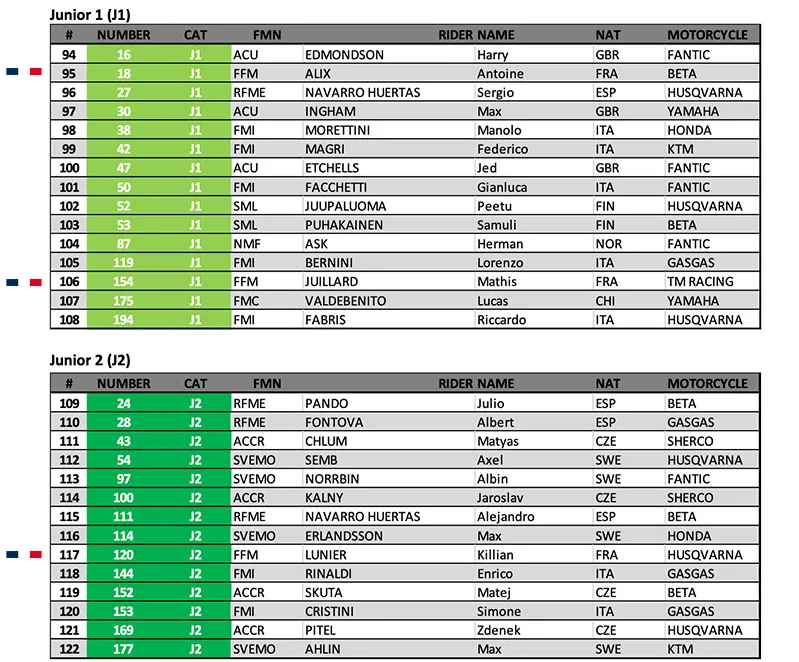 Junior 1 (J1)

| # | NUMBER | CAT | FMN | RIDER NAME | | NAT | MOTORCYCLE |
|---|---|---|---|---|---|---|---|
| 94 | 16 | J1 | ACU | EDMONDSON | Harry | GBR | FANTIC |
| 95 | 18 | J1 | FFM | ALIX | Antoine | FRA | BETA |
| 96 | 27 | J1 | RFME | NAVARRO HUERTAS | Sergio | ESP | HUSQVARNA |
| 97 | 30 | J1 | ACU | INGHAM | Max | GBR | YAMAHA |
| 98 | 38 | J1 | FMI | MORETTINI | Manolo | ITA | HONDA |
| 99 | 42 | J1 | FMI | MAGRI | Federico | ITA | KTM |
| 100 | 47 | J1 | ACU | ETCHELLS | Jed | GBR | FANTIC |
| 101 | 50 | J1 | FMI | FACCHETTI | Gianluca | ITA | FANTIC |
| 102 | 52 | J1 | SML | JUUPALUOMA | Peetu | FIN | HUSQVARNA |
| 103 | 53 | J1 | SML | PUHAKAINEN | Samuli | FIN | BETA |
| 104 | 87 | J1 | NMF | ASK | Herman | NOR | FANTIC |
| 105 | 119 | J1 | FMI | BERNINI | Lorenzo | ITA | GASGAS |
| 106 | 154 | J1 | FFM | JUILLARD | Mathis | FRA | TM RACING |
| 107 | 175 | J1 | FMC | VALDEBENITO | Lucas | CHI | YAMAHA |
| 108 | 194 | J1 | FMI | FABRIS | Riccardo | ITA | HUSQVARNA |

Junior 2 (J2)

| # | NUMBER | CAT | FMN | RIDER NAME | | NAT | MOTORCYCLE |
|---|---|---|---|---|---|---|---|
| 109 | 24 | J2 | RFME | PANDO | Julio | ESP | BETA |
| 110 | 28 | J2 | RFME | FONTOVA | Albert | ESP | GASGAS |
| 111 | 43 | J2 | ACCR | CHLUM | Matyas | CZE | SHERCO |
| 112 | 54 | J2 | SVEMO | SEMB | Axel | SWE | HUSQVARNA |
| 113 | 97 | J2 | SVEMO | NORRBIN | Albin | SWE | FANTIC |
| 114 | 100 | J2 | ACCR | KALNY | Jaroslav | CZE | SHERCO |
| 115 | 111 | J2 | RFME | NAVARRO HUERTAS | Alejandro | ESP | BETA |
| 116 | 114 | J2 | SVEMO | ERLANDSSON | Max | SWE | HONDA |
| 117 | 120 | J2 | FFM | LUNIER | Killian | FRA | HUSQVARNA |
| 118 | 144 | J2 | FMI | RINALDI | Enrico | ITA | GASGAS |
| 119 | 152 | J2 | ACCR | SKUTA | Matej | CZE | BETA |
| 120 | 153 | J2 | FMI | CRISTINI | Simone | ITA | GASGAS |
| 121 | 169 | J2 | ACCR | PITEL | Zdenek | CZE | HUSQVARNA |
| 122 | 177 | J2 | SVEMO | AHLIN | Max | SWE | KTM |